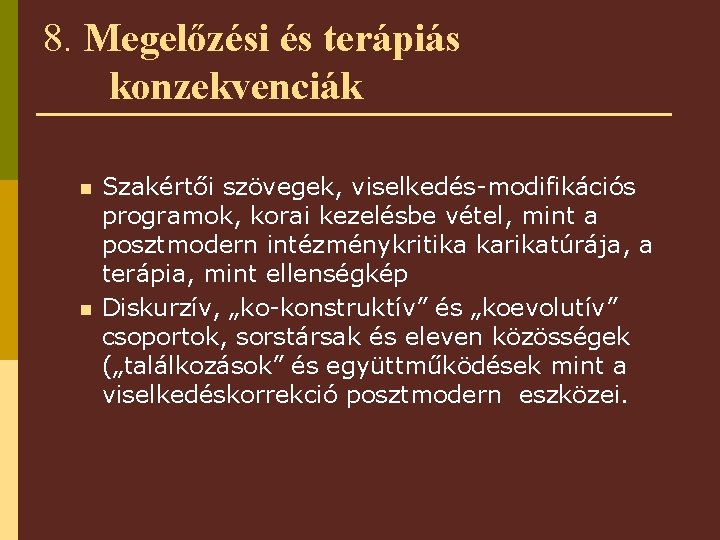 8. Megelőzési és terápiás konzekvenciák

Szakértői szövegek, viselkedés-modifikációs programok, korai kezelésbe vétel, mint a posztmodern intézménykritika karikatúrája, a terápia, mint ellenségkép

Diskurzív, „ko-konstruktív” és „koevolutív” csoportok, sorstársak és eleven közösségek („találkozások” és együttműködések mint a viselkedéskorrekció posztmodern eszközei.